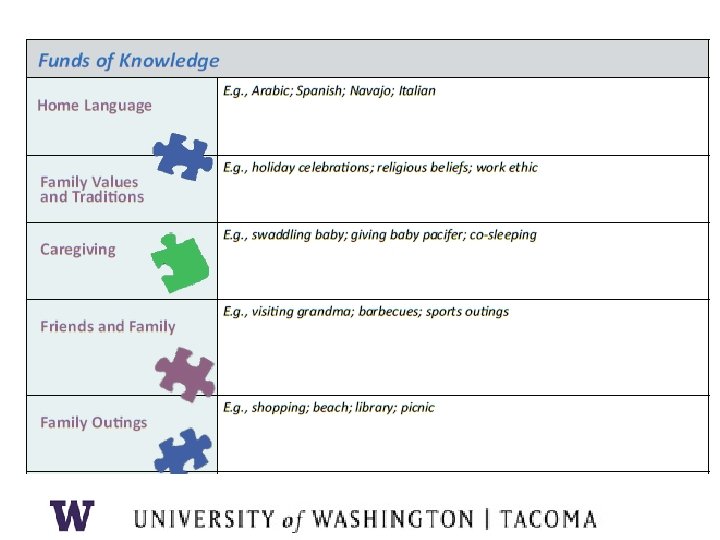 | Funds of Knowledge | |
|---|---|
| Home Language | E.g., Arabic; Spanish; Navajo; Italian |
| Family Values and Traditions | E.g., holiday celebrations; religious beliefs; work ethic |
| Caregiving | E.g., swaddling baby; giving baby pacifer; co-sleeping |
| Friends and Family | E.g., visiting grandma; barbecues; sports outings |
| Family Outings | E.g., shopping; beach; library; picnic |

W UNIVERSITY of WASHINGTON | TACOMA